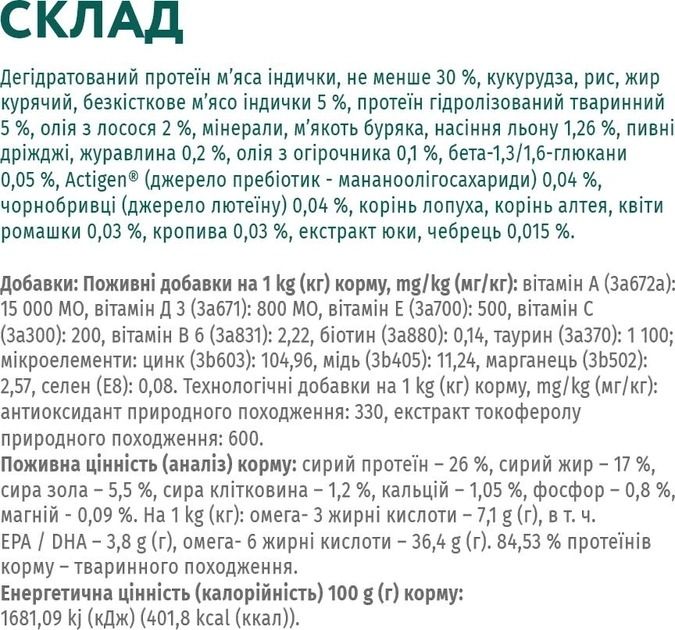 СКЛАД

Дегідратований протеїн м'яса індички, не менше 30 %, кукурудза, рис, жир курячий, безкісткове м'ясо індички 5 %, протеїн гідролізований тваринний 5 %, олія з лосося 2 %, мінерали, м'якоть буряка, насіння льону 1,26 %, пивні дріжджі, журавлина 0,2 %, олія з огірочника 0,1 %, бета-1,3/1,6-глюкани 0,05 %, Actigen® (джерело пребіотик - мананоолігосахариди) 0,04 %, чорнобривці (джерело лютеїну) 0,04 %, корінь лопуха, корінь алтея, квіти ромашки 0,03 %, кропива 0,03 %, екстракт юки, чебрець 0,015 %.

Добавки: Поживні добавки на 1 kg (кг) корму, mg/kg (мг/кг): вітамін А (3а672а): 15 000 МО, вітамін Д 3 (3а671): 800 МО, вітамін Е (3а700): 500, вітамін С (3а300): 200, вітамін В 6 (3а831): 2,22, біотин (3а880): 0,14, таурин (3а370): 1 100; мікроелементи: цинк (3b603): 104,96, мідь (3b405): 11,24, марганець (3b502): 2,57, селен (Е8): 0,08. Технологічні добавки на 1 kg (кг) корму, mg/kg (мг/кг): антиоксидант природного походження: 330, екстракт токоферолу природного походження: 600.
Поживна цінність (аналіз) корму: сирий протеїн – 26 %, сирий жир – 17 %, сира зола – 5,5 %, сира клітковина – 1,2 %, кальцій – 1,05 %, фосфор – 0,8 %, магній - 0,09 %. На 1 kg (кг): омега- 3 жирні кислоти – 7,1 g (г), в т. ч. EPA / DHA – 3,8 g (г), омега- 6 жирні кислоти – 36,4 g (г). 84,53 % протеїнів корму – тваринного походження.
Енергетична цінність (калорійність) 100 g (г) корму: 1681,09 kj (кДж) (401,8 kcal (ккал)).